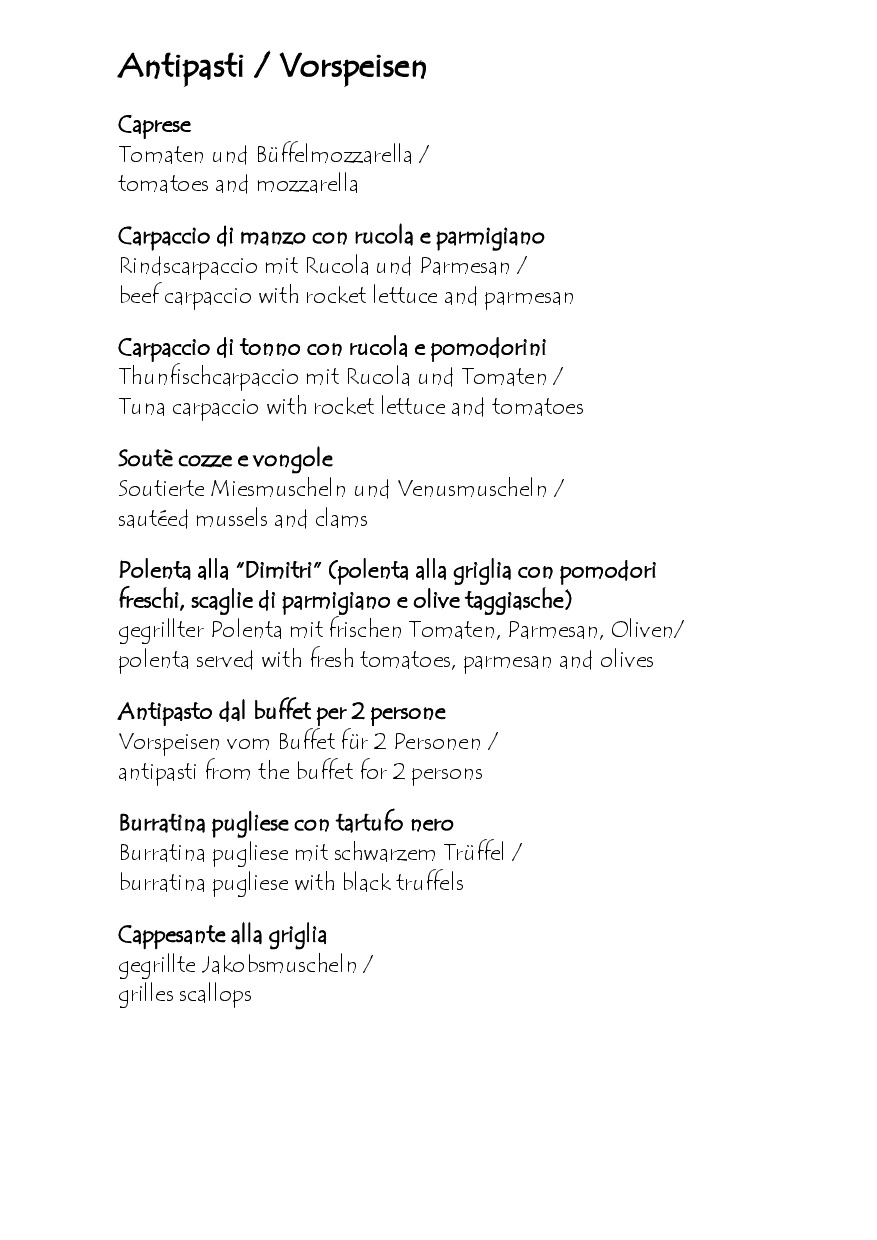 Antipasti / Vorspeisen

Caprese
Tomaten und Büffelmozzarella /
tomatoes and mozzarella

Carpaccio di manzo con rucola e parmigiano
Rindscarpaccio mit Rucola und Parmesan /
beef carpaccio with rocket lettuce and parmesan

Carpaccio di tonno con rucola e pomodorini
Thunfischcarpaccio mit Rucola und Tomaten /
Tuna carpaccio with rocket lettuce and tomatoes

Soutè cozze e vongole
Soutierte Miesmuscheln und Venusmuscheln /
sautéed mussels and clams

Polenta alla "Dimitri" (polenta alla griglia con pomodori freschi, scaglie di parmigiano e olive taggiasche)
gegrillter Polenta mit frischen Tomaten, Parmesan, Oliven/
polenta served with fresh tomatoes, parmesan and olives

Antipasto dal buffet per 2 persone
Vorspeisen vom Buffet für 2 Personen /
antipasti from the buffet for 2 persons

Burratina pugliese con tartufo nero
Burratina pugliese mit schwarzem Trüffel /
burratina pugliese with black truffels

Cappesante alla griglia
gegrillte Jakobsmuscheln /
grilles scallops